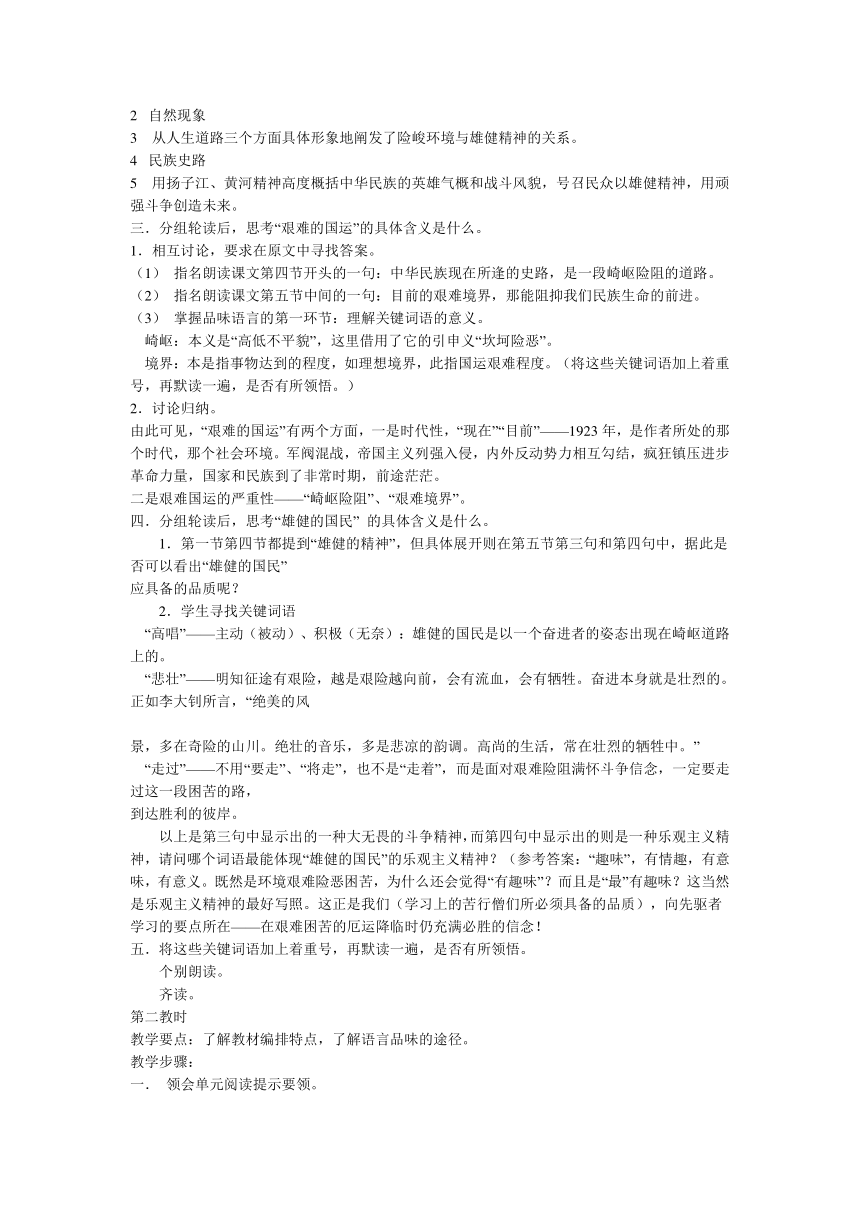 2 自然现象
3 从人生道路三个方面具体形象地阐发了险峻环境与雄健精神的关系。
4 民族史路
5 用扬子江、黄河精神高度概括中华民族的英雄气概和战斗风貌，号召民众以雄健精神，用顽强斗争创造未来。
三．分组轮读后，思考“艰难的国运”的具体含义是什么。
1．相互讨论，要求在原文中寻找答案。
（1） 指名朗读课文第四节开头的一句：中华民族现在所逢的史路，是一段崎岖险阻的道路。
（2） 指名朗读课文第五节中间的一句：目前的艰难境界，那能阻抑我们民族生命的前进。
（3） 掌握品味语言的第一环节：理解关键词语的意义。
崎岖：本义是“高低不平貌”，这里借用了它的引申义“坎坷险恶”。
境界：本是指事物达到的程度，如理想境界，此指国运艰难程度。（将这些关键词语加上着重号，再默读一遍，是否有所领悟。）
2．讨论归纳。
由此可见，“艰难的国运”有两个方面，一是时代性，“现在”“目前”——1923 年，是作者所处的那个时代，那个社会环境。军阀混战，帝国主义列强入侵，内外反动势力相互勾结，疯狂镇压进步革命力量，国家和民族到了非常时期，前途茫茫。
二是艰难国运的严重性——“崎岖险阻”、“艰难境界”。
四．分组轮读后，思考“雄健的国民” 的具体含义是什么。
1．第一节第四节都提到“雄健的精神”，但具体展开则在第五节第三句和第四句中，据此是否可以看出“雄健的国民”
应具备的品质呢？
2．学生寻找关键词语
“高唱”——主动（被动）、积极（无奈）：雄健的国民是以一个奋进者的姿态出现在崎岖道路上的。
“悲壮”——明知征途有艰险，越是艰险越向前，会有流血，会有牺牲。奋进本身就是壮烈的。正如李大钊所言，“绝美的风

景，多在奇险的山川。绝壮的音乐，多是悲凉的韵调。高尚的生活，常在壮烈的牺牲中。”
“走过”——不用“要走”、“将走”，也不是“走着”，而是面对艰难险阻满怀斗争信念，一定要走过这一段困苦的路，
到达胜利的彼岸。
以上是第三句中显示出的一种大无畏的斗争精神，而第四句中显示出的则是一种乐观主义精神，请问哪个词语最能体现“雄健的国民”的乐观主义精神？（参考答案：“趣味”，有情趣，有意味，有意义。既然是环境艰难险恶困苦，为什么还会觉得“有趣味”？而且是“最”有趣味？这当然是乐观主义精神的最好写照。这正是我们（学习上的苦行僧们所必须具备的品质），向先驱者学习的要点所在——在艰难困苦的厄运降临时仍充满必胜的信念！
五．将这些关键词语加上着重号，再默读一遍，是否有所领悟。
个别朗读。
齐读。
第二教时
教学要点：了解教材编排特点，了解语言品味的途径。
教学步骤：
一． 领会单元阅读提示要领。